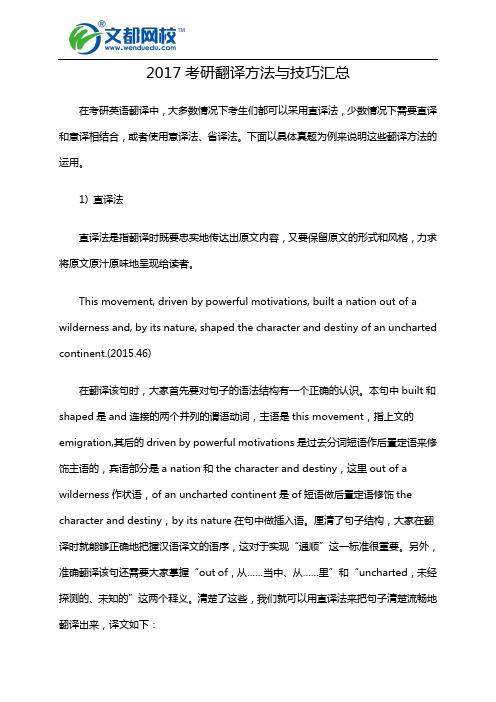 文都网校™
www.wenduedu.com

2017 考研翻译方法与技巧汇总

在考研英语翻译中，大多数情况下考生们都可以采用直译法，少数情况下需要直译和意译相结合，或者使用意译法、省译法。下面以具体真题为例来说明这些翻译方法的运用。

1) 直译法

直译法是指翻译时既要忠实地传达出原文内容，又要保留原文的形式和风格，力求将原文原汁原味地呈现给读者。

This movement, driven by powerful motivations, built a nation out of a wilderness and, by its nature, shaped the character and destiny of an uncharted continent.(2015.46)

在翻译该句时，大家首先要对句子的语法结构有一个正确的认识。本句中 built 和 shaped 是 and 连接的两个并列的谓语动词，主语是 this movement，指上文的 emigration,其后的 driven by powerful motivations 是过去分词短语作后置定语来修饰主语的，宾语部分是 a nation 和 the character and destiny，这里 out of a wilderness 作状语，of an uncharted continent 是 of 短语做后置定语修饰 the character and destiny，by its nature 在句中做插入语。厘清了句子结构，大家在翻译时就能够正确地把握汉语译文的语序，这对于实现“通顺”这一标准很重要。另外，准确翻译该句还需要大家掌握“out of，从……当中、从……里”和“uncharted，未经探测的、未知的”这两个释义。清楚了这些，我们就可以用直译法来把句子清楚流畅地翻译出来，译文如下：